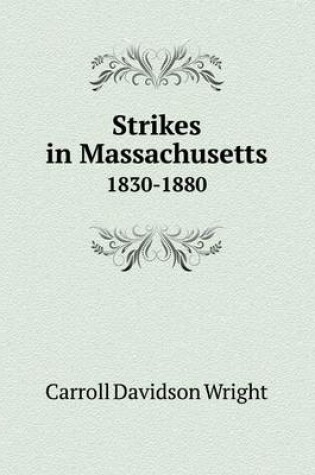 Strikes in Massachusetts
1830-1880

Carroll Davidson Wright